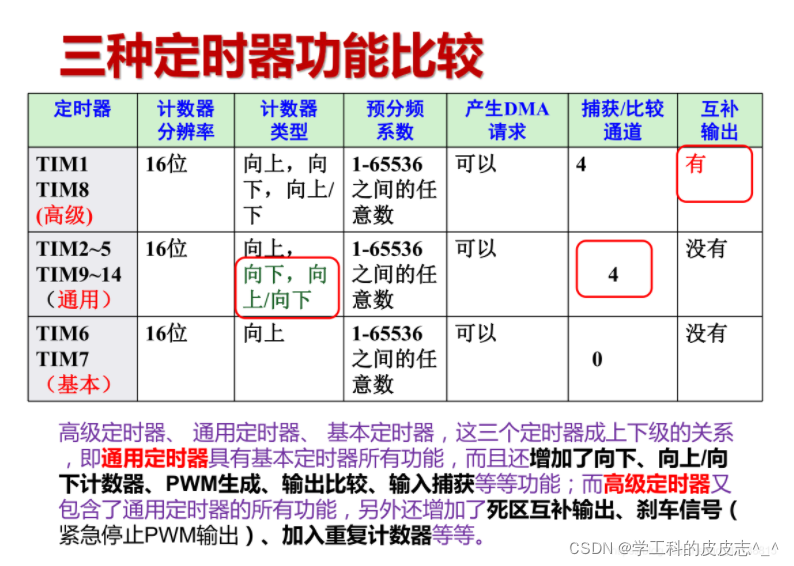 三种定时器功能比较

| 定时器 | 计数器分辨率 | 计数器类型 | 预分频系数 | 产生DMA请求 | 捕获/比较通道 | 互补输出 |
|---|---|---|---|---|---|---|
| TIM1 TIM8 (高级) | 16位 | 向上，向下，向上/下 | 1-65536之间的任意数 | 可以 | 4 | 有 |
| TIM2~5 TIM9~14 （通用） | 16位 | 向上，向下，向上/向下 | 1-65536之间的任意数 | 可以 | 4 | 没有 |
| TIM6 TIM7 （基本） | 16位 | 向上 | 1-65536之间的任意数 | 可以 | 0 | 没有 |

高级定时器、 通用定时器、 基本定时器，这三个定时器成上下级的关系，即通用定时器具有基本定时器所有功能，而且还增加了向下、向上/向下计数器、PWM生成、输出比较、输入捕获等等功能；而高级定时器又包含了通用定时器的所有功能，另外还增加了死区互补输出、刹车信号（紧急停止PWM输出）、加入重复计数器等等。

CSDN @学工科的皮皮志^_^